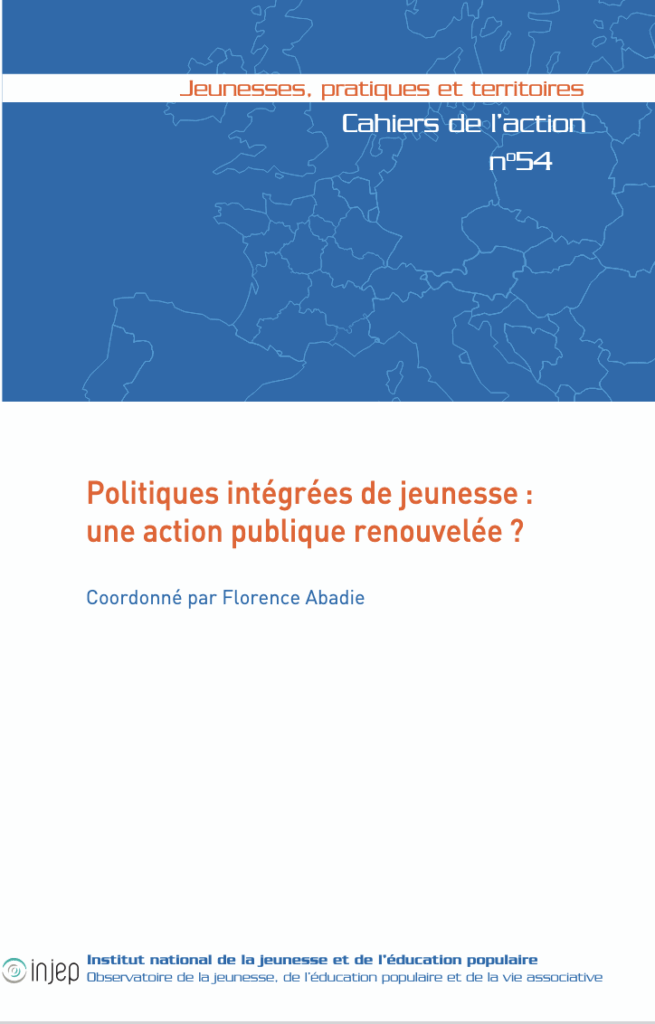 Jeunesses, pratiques et territoires
Cahiers de l'action
n°54

Politiques intégrées de jeunesse : une action publique renouvelée ?

Coordonné par Florence Abadie

injep
Institut national de la jeunesse et de l'éducation populaire
Observatoire de la jeunesse, de l'éducation populaire et de la vie associative